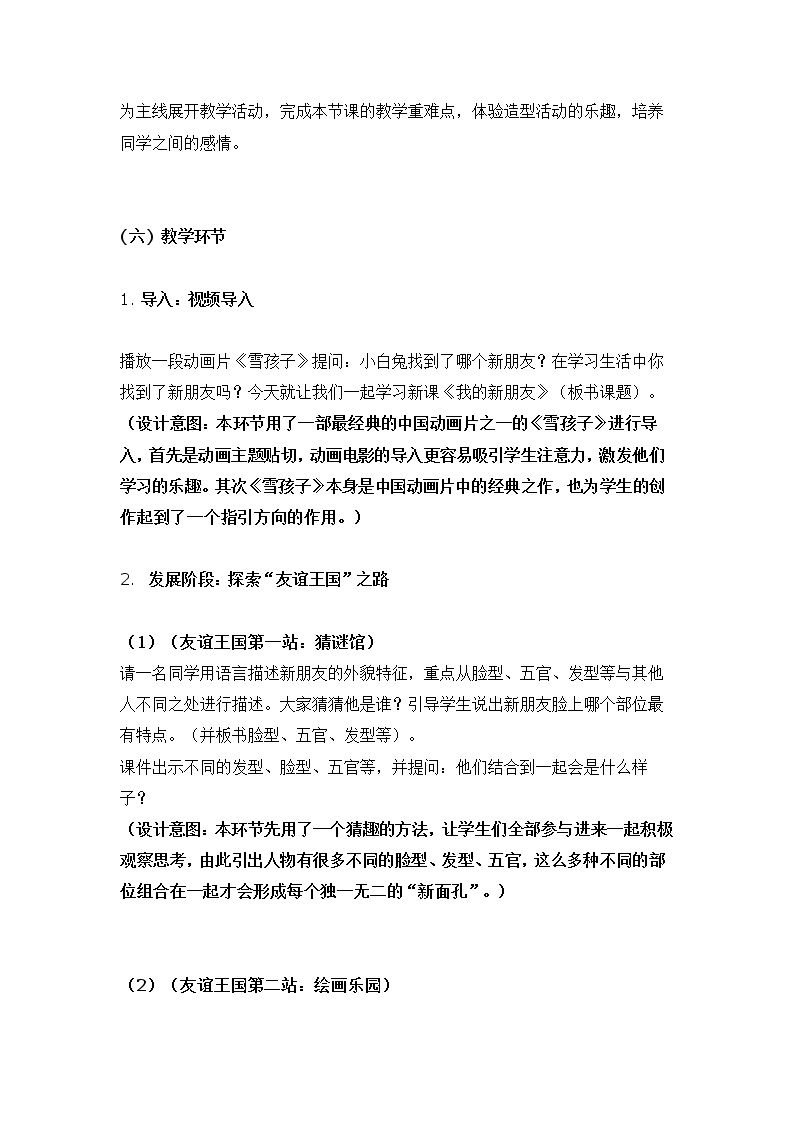 为主线展开教学活动，完成本节课的教学重难点，体验造型活动的乐趣，培养同学之间的感情。

（六）教学环节

1.导入：视频导入

播放一段动画片《雪孩子》提问：小白兔找到了哪个新朋友？在学习生活中你找到了新朋友吗？今天就让我们一起学习新课《我的新朋友》（板书课题）。

（设计意图：本环节用了一部最经典的中国动画片之一的《雪孩子》进行导入，首先是动画主题贴切，动画电影的导入更容易吸引学生注意力，激发他们学习的乐趣。其次《雪孩子》本身是中国动画片中的经典之作，也为学生的创作起到了一个指引方向的作用。）

2. 发展阶段：探索“友谊王国”之路

（1）（友谊王国第一站：猜谜馆）

请一名同学用语言描述新朋友的外貌特征，重点从脸型、五官、发型等与其他人不同之处进行描述。大家猜猜他是谁？引导学生说出新朋友脸上哪个部位最有特点。（并板书脸型、五官、发型等）。

课件出示不同的发型、脸型、五官等，并提问：他们结合到一起会是什么样子？

（设计意图：本环节先用了一个猜趣的方法，让学生们全部参与进来一起积极观察思考，由此引出人物有很多不同的脸型、发型、五官，这么多种不同的部位组合在一起才会形成每个独一无二的“新面孔”。）

（2）（友谊王国第二站：绘画乐园）